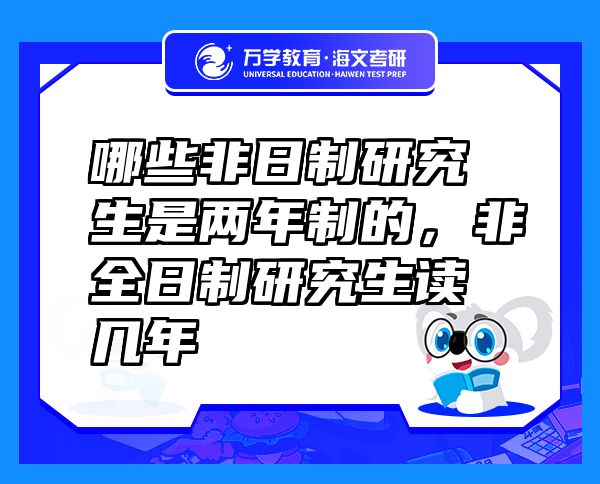 万学教育·海文考研
UNIVERSAL EDUCATION·HAIWEN TEST PREP

哪些非日制研究生是两年制的，非全日制研究生读几年